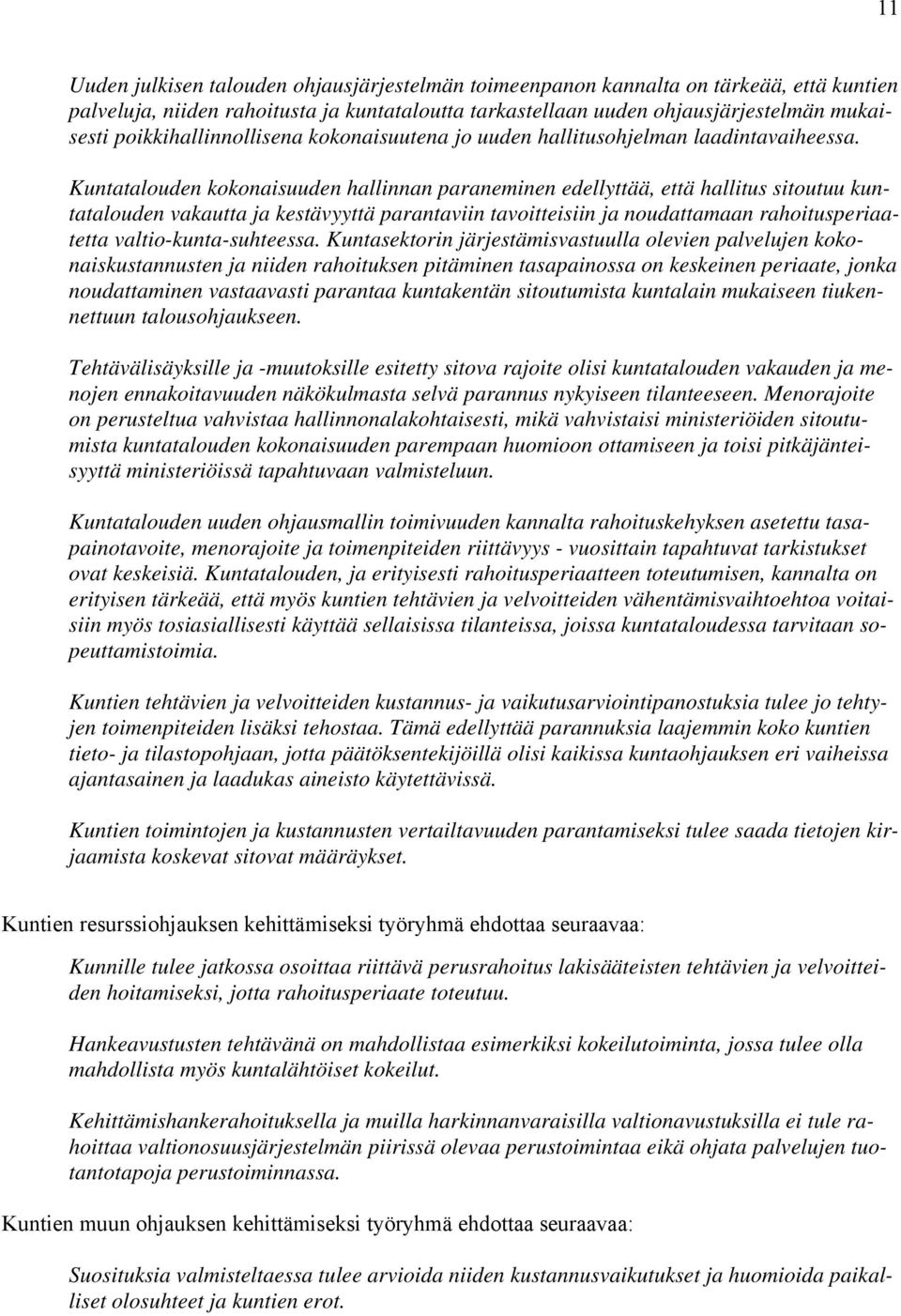 11

Uuden julkisen talouden ohjausjärjestelmän toimeenpanon kannalta on tärkeää, että kuntien palveluja, niiden rahoitusta ja kuntataloutta tarkastellaan uuden ohjausjärjestelmän mukaisesti poikkihallinnollisena kokonaisuutena jo uuden hallitusohjelman laadintavaiheessa.

Kuntatalouden kokonaisuuden hallinnan paraneminen edellyttää, että hallitus sitoutuu kuntatalouden vakautta ja kestävyyttä parantaviin tavoitteisiin ja noudattamaan rahoitusperiaatetta valtio-kunta-suhteessa. Kuntasektorin järjestämisvastuulla olevien palvelujen kokonaiskustannusten ja niiden rahoituksen pitäminen tasapainossa on keskeinen periaate, jonka noudattaminen vastaavasti parantaa kuntakentän sitoutumista kuntalain mukaiseen tiukennettuun talousohjaukseen.

Tehtävälisäyksille ja -muutoksille esitetty sitova rajoite olisi kuntatalouden vakauden ja menojen ennakoitavuuden näkökulmasta selvä parannus nykyiseen tilanteeseen. Menorajoite on perusteltua vahvistaa hallinnonalakohtaisesti, mikä vahvistaisi ministeriöiden sitoutumista kuntatalouden kokonaisuuden parempaan huomioon ottamiseen ja toisi pitkäjänteisyyttä ministeriöissä tapahtuvaan valmisteluun.

Kuntatalouden uuden ohjausmallin toimivuuden kannalta rahoituskehyksen asetettu tasapainotavoite, menorajoite ja toimenpiteiden riittävyys - vuosittain tapahtuvat tarkistukset ovat keskeisiä. Kuntatalouden, ja erityisesti rahoitusperiaatteen toteutumisen, kannalta on erityisen tärkeää, että myös kuntien tehtävien ja velvoitteiden vähentämisvaihtoehtoa voitaisiin myös tosiasiallisesti käyttää sellaisissa tilanteissa, joissa kuntataloudessa tarvitaan sopeuttamistoimia.

Kuntien tehtävien ja velvoitteiden kustannus- ja vaikutusarviointipanostuksia tulee jo tehtyjen toimenpiteiden lisäksi tehostaa. Tämä edellyttää parannuksia laajemmin koko kuntien tieto- ja tilastopohjaan, jotta päätöksentekijöillä olisi kaikissa kuntaohjauksen eri vaiheissa ajantasainen ja laadukas aineisto käytettävissä.

Kuntien toimintojen ja kustannusten vertailtavuuden parantamiseksi tulee saada tietojen kirjaamista koskevat sitovat määräykset.

Kuntien resurssiohjauksen kehittämiseksi työryhmä ehdottaa seuraavaa:

Kunnille tulee jatkossa osoittaa riittävä perusrahoitus lakisääteisten tehtävien ja velvoitteiden hoitamiseksi, jotta rahoitusperiaate toteutuu.

Hankeavustusten tehtävänä on mahdollistaa esimerkiksi kokeilutoiminta, jossa tulee olla mahdollista myös kuntalähtöiset kokeilut.

Kehittämishankerahoituksella ja muilla harkinnanvaraisilla valtionavustuksilla ei tule rahoittaa valtionosuusjärjestelmän piirissä olevaa perustoimintaa eikä ohjata palvelujen tuotantotapoja perustoiminnassa.

Kuntien muun ohjauksen kehittämiseksi työryhmä ehdottaa seuraavaa:

Suosituksia valmisteltaessa tulee arvioida niiden kustannusvaikutukset ja huomioida paikalliset olosuhteet ja kuntien erot.